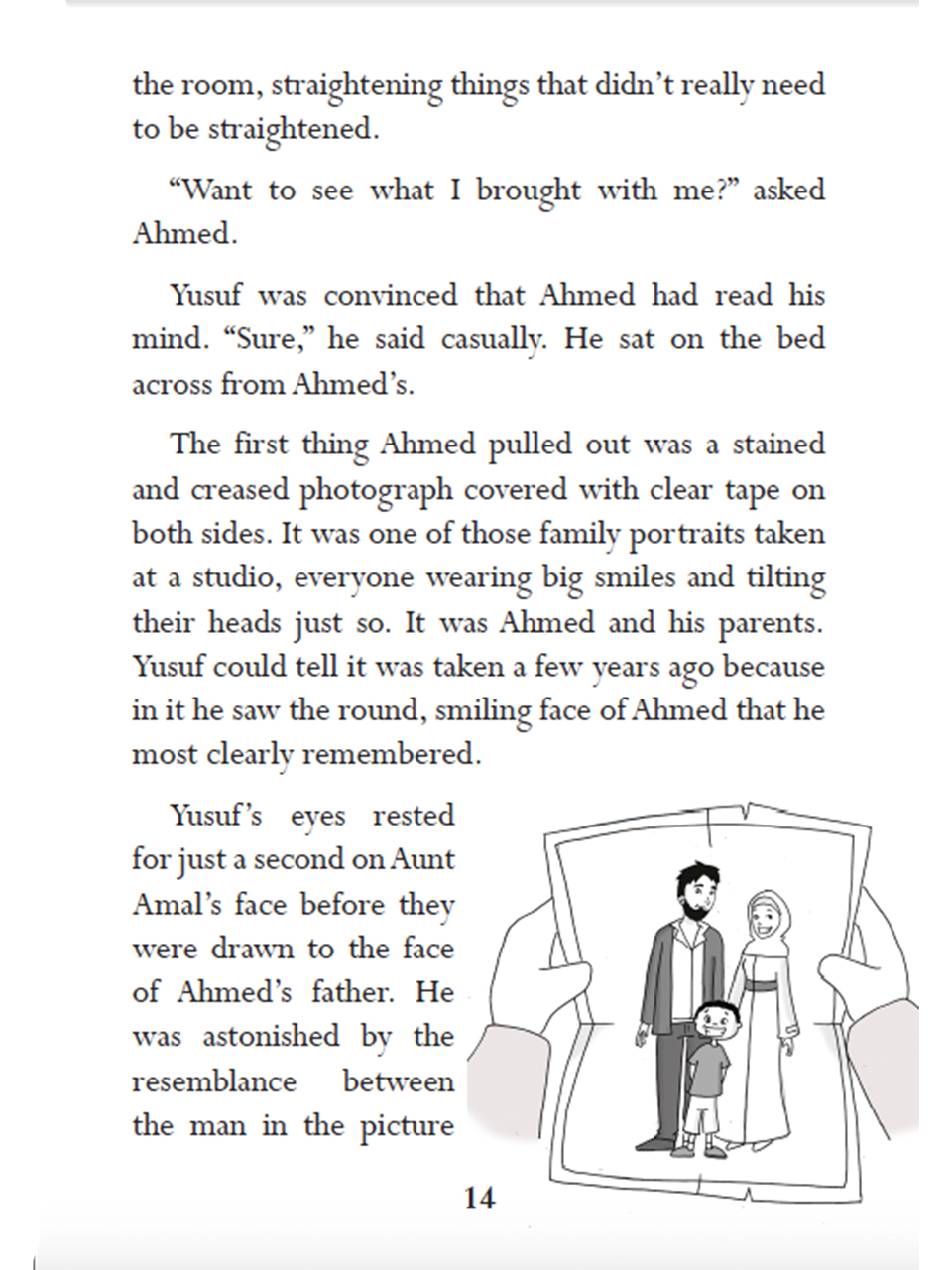 the room, straightening things that didn't really need to be straightened.

"Want to see what I brought with me?" asked Ahmed.

Yusuf was convinced that Ahmed had read his mind. "Sure," he said casually. He sat on the bed across from Ahmed's.

The first thing Ahmed pulled out was a stained and creased photograph covered with clear tape on both sides. It was one of those family portraits taken at a studio, everyone wearing big smiles and tilting their heads just so. It was Ahmed and his parents. Yusuf could tell it was taken a few years ago because in it he saw the round, smiling face of Ahmed that he most clearly remembered.

Yusuf's eyes rested for just a second on Aunt Amal's face before they were drawn to the face of Ahmed's father. He was astonished by the resemblance between the man in the picture

14